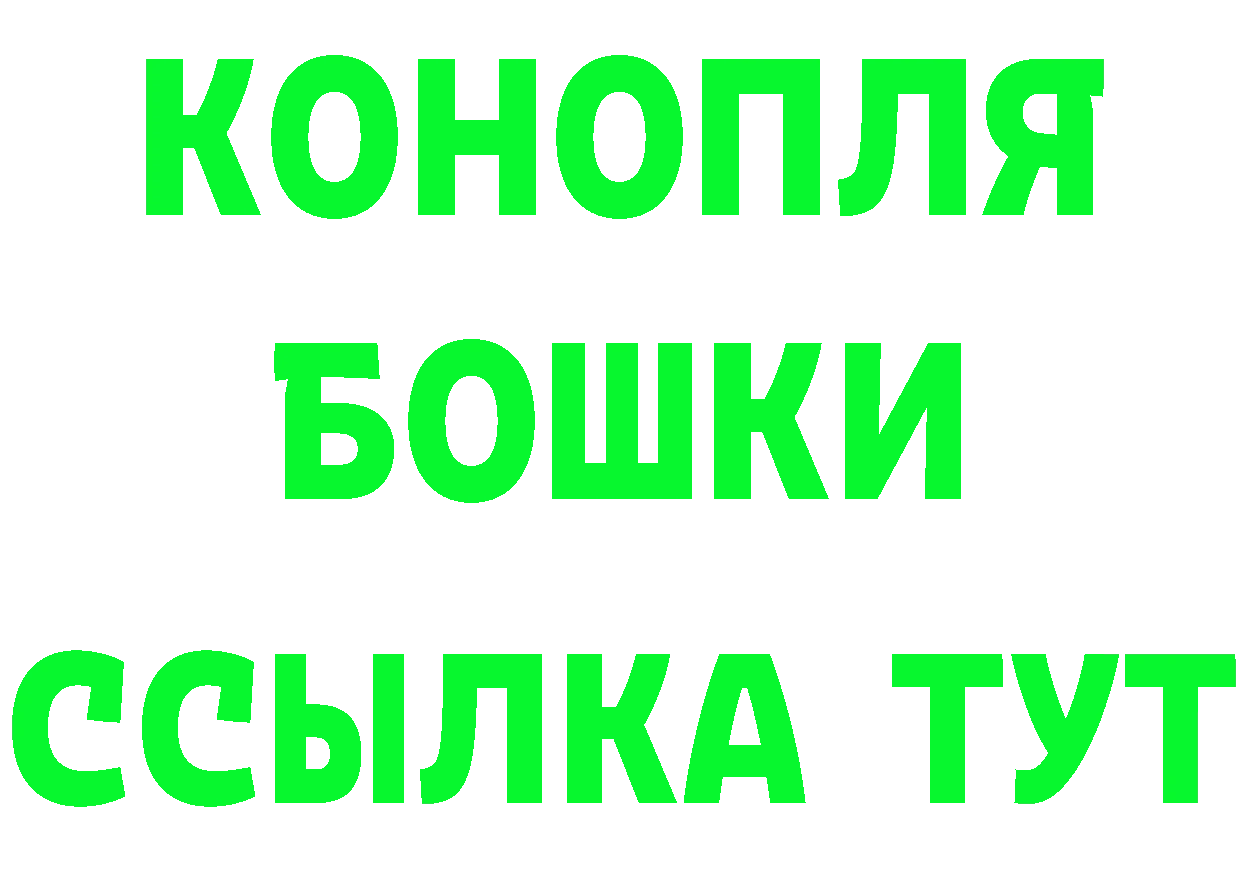 КОНОПЛЯ
БОШКИ
ССЫЛКА ТУТ